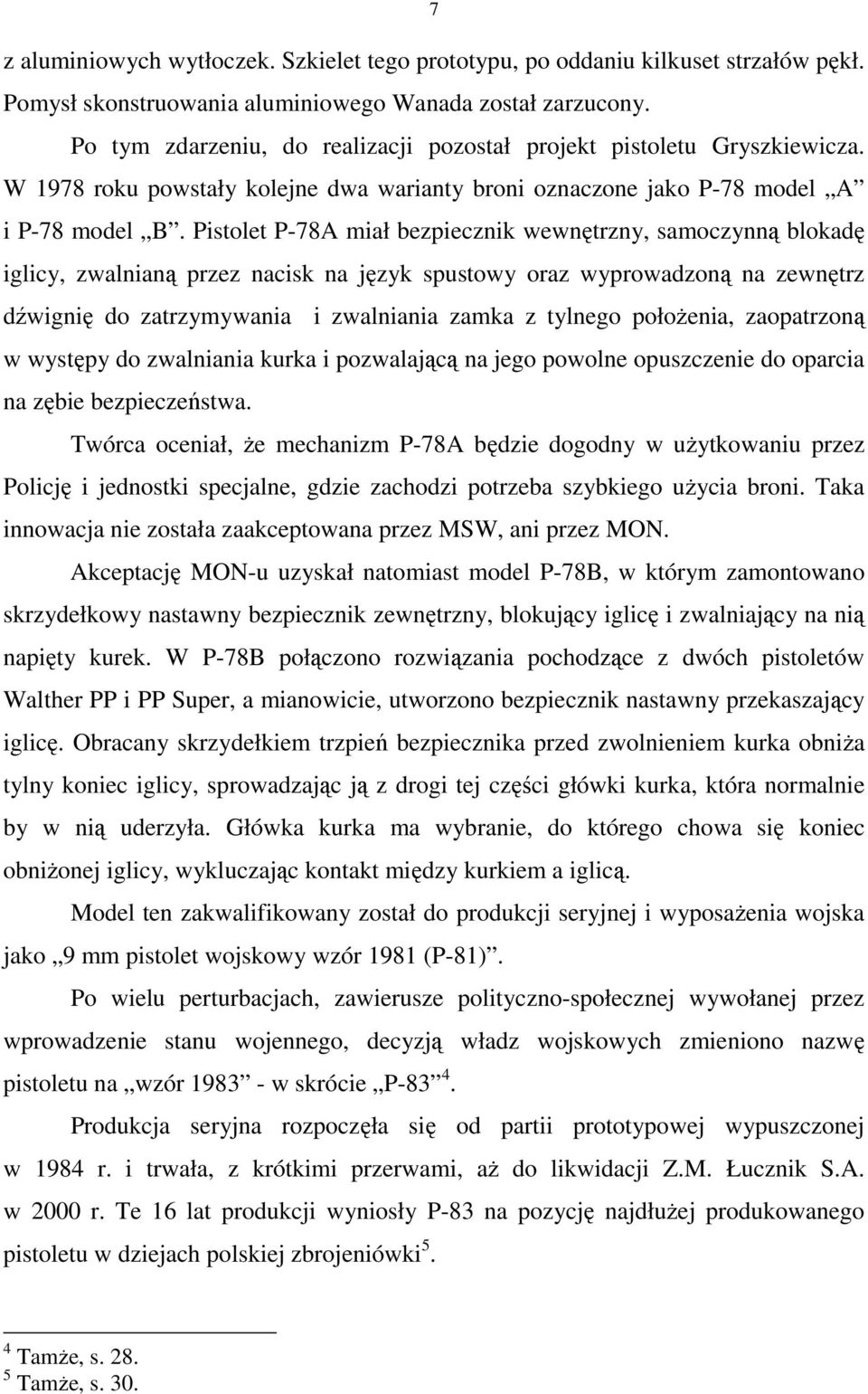 7

z aluminiowych wytłoczek. Szkielet tego prototypu, po oddaniu kilkuset strzałów pękł. Pomysł skonstruowania aluminiowego Wanada został zarzucony.

Po tym zdarzeniu, do realizacji pozostał projekt pistoletu Gryszkiewicza. W 1978 roku powstały kolejne dwa warianty broni oznaczone jako P-78 model „A” i P-78 model „B”. Pistolet P-78A miał bezpiecznik wewnętrzny, samoczynną blokadę iglicy, zwalnianą przez nacisk na język spustowy oraz wyprowadzoną na zewnętrz dźwignię do zatrzymywania i zwalniania zamka z tylnego położenia, zaopatrzoną w występy do zwalniania kurka i pozwalającą na jego powolne opuszczenie do oparcia na zębie bezpieczeństwa.

Twórca oceniał, że mechanizm P-78A będzie dogodny w użytkowaniu przez Policję i jednostki specjalne, gdzie zachodzi potrzeba szybkiego użycia broni. Taka innowacja nie została zaakceptowana przez MSW, ani przez MON.

Akceptację MON-u uzyskał natomiast model P-78B, w którym zamontowano skrzydełkowy nastawny bezpiecznik zewnętrzny, blokujący iglicę i zwalniający na nią napięty kurek. W P-78B połączono rozwiązania pochodzące z dwóch pistoletów Walther PP i PP Super, a mianowicie, utworzono bezpiecznik nastawny przekaszający iglicę. Obracany skrzydełkiem trzpień bezpiecznika przed zwolnieniem kurka obniża tylny koniec iglicy, sprowadzając ją z drogi tej części główki kurka, która normalnie by w nią uderzyła. Główka kurka ma wybranie, do którego chowa się koniec obniżonej iglicy, wykluczając kontakt między kurkiem a iglicą.

Model ten zakwalifikowany został do produkcji seryjnej i wyposażenia wojska jako „9 mm pistolet wojskowy wzór 1981 (P-81)”.

Po wielu perturbacjach, zawierusze polityczno-społecznej wywołanej przez wprowadzenie stanu wojennego, decyzją władz wojskowych zmieniono nazwę pistoletu na „wzór 1983” - w skrócie „P-83”$^4$.

Produkcja seryjna rozpoczęła się od partii prototypowej wypuszczonej w 1984 r. i trwała, z krótkimi przerwami, aż do likwidacji Z.M. Łucznik S.A. w 2000 r. Te 16 lat produkcji wyniosły P-83 na pozycję najdłużej produkowanego pistoletu w dziejach polskiej zbrojeniówki$^5$.

$^4$ Tamże, s. 28.
$^5$ Tamże, s. 30.